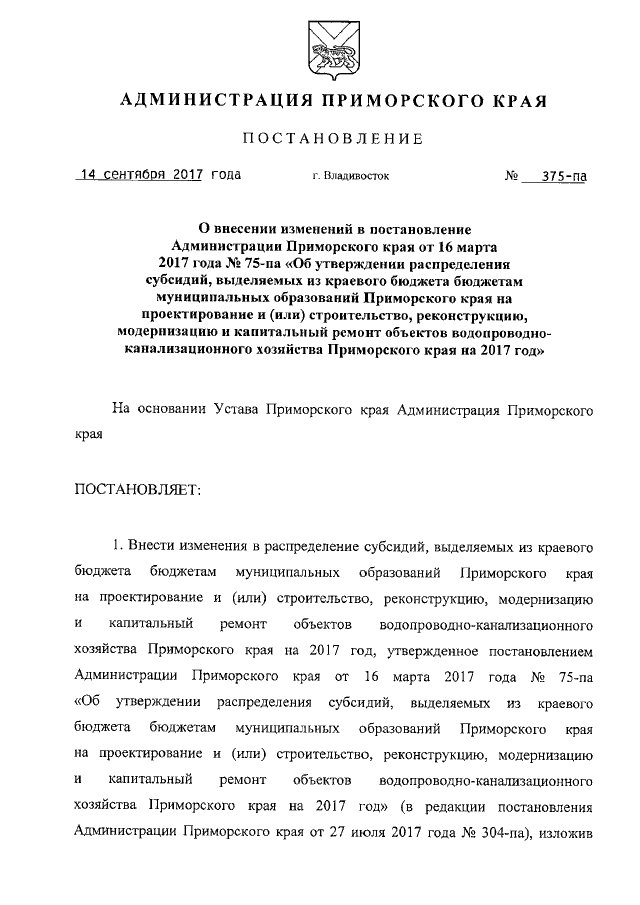 АДМИНИСТРАЦИЯ ПРИМОРСКОГО КРАЯ

ПОСТАНОВЛЕНИЕ

14 сентября 2017 года г. Владивосток № 375-па

О внесении изменений в постановление Администрации Приморского края от 16 марта 2017 года № 75-па «Об утверждении распределения субсидий, выделяемых из краевого бюджета бюджетам муниципальных образований Приморского края на проектирование и (или) строительство, реконструкцию, модернизацию и капитальный ремонт объектов водопроводно-канализационного хозяйства Приморского края на 2017 год»

На основании Устава Приморского края Администрация Приморского края

ПОСТАНОВЛЯЕТ:

1. Внести изменения в распределение субсидий, выделяемых из краевого бюджета бюджетам муниципальных образований Приморского края на проектирование и (или) строительство, реконструкцию, модернизацию и капитальный ремонт объектов водопроводно-канализационного хозяйства Приморского края на 2017 год, утвержденное постановлением Администрации Приморского края от 16 марта 2017 года № 75-па «Об утверждении распределения субсидий, выделяемых из краевого бюджета бюджетам муниципальных образований Приморского края на проектирование и (или) строительство, реконструкцию, модернизацию и капитальный ремонт объектов водопроводно-канализационного хозяйства Приморского края на 2017 год» (в редакции постановления Администрации Приморского края от 27 июля 2017 года № 304-па), изложив